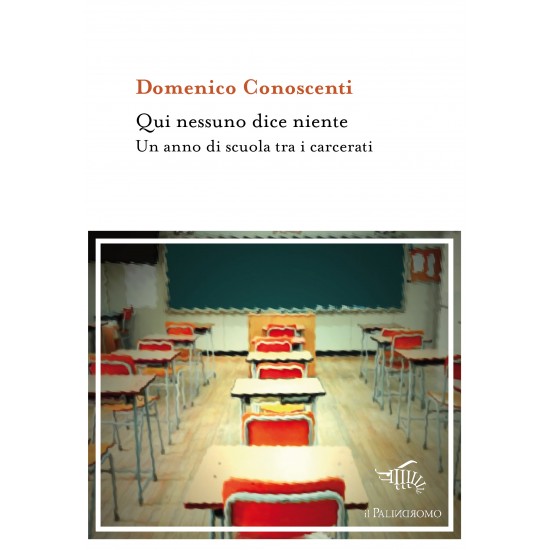 Domenico Conoscenti

Qui nessuno dice niente
Un anno di scuola tra i carcerati

il PALINDROMO